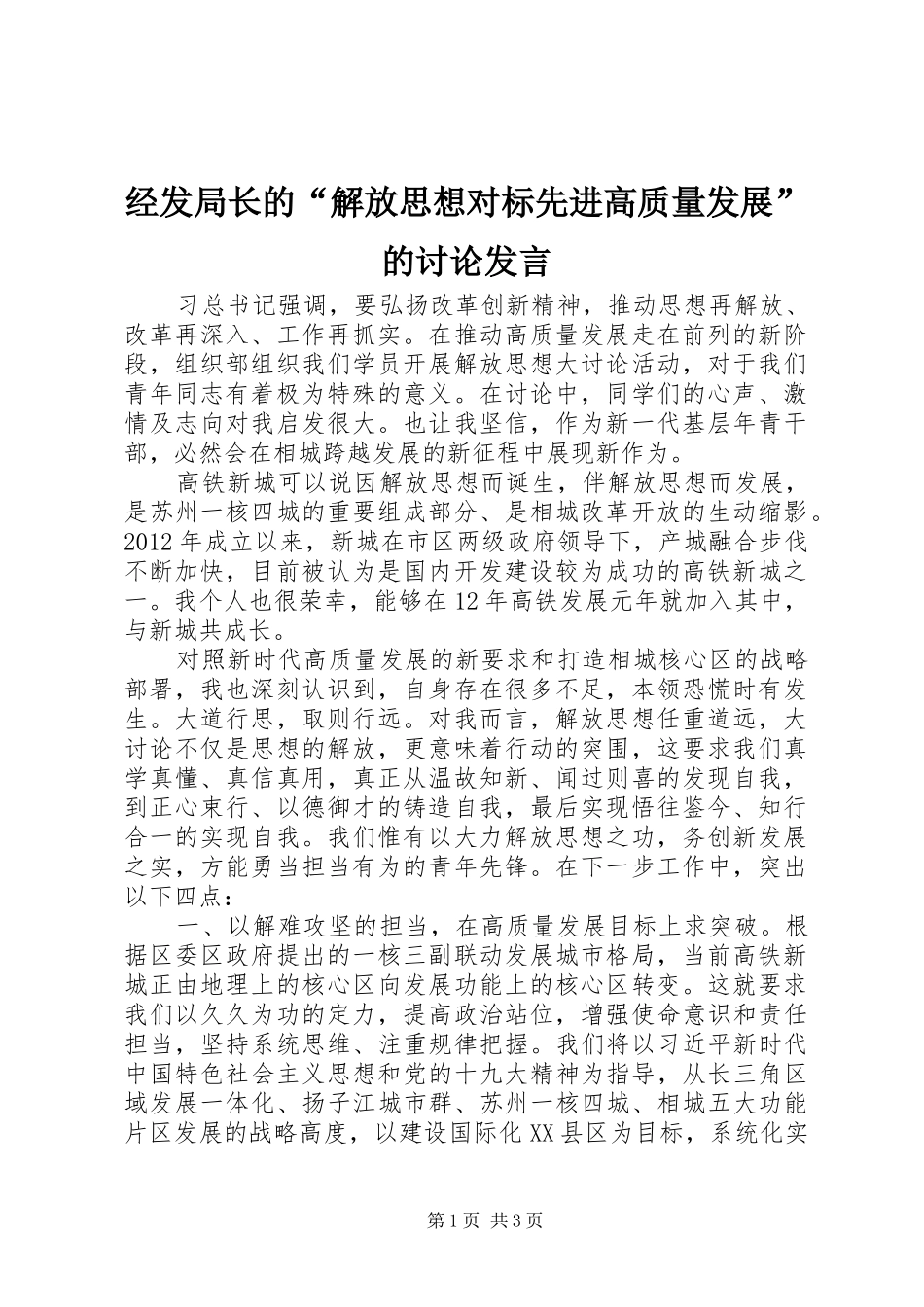 经发局长的“解放思想对标先进高质量发展”的讨论发言

习总书记强调，要弘扬改革创新精神，推动思想再解放、改革再深入、工作再抓实。在推动高质量发展走在前列的新阶段，组织部组织我们学员开展解放思想大讨论活动，对于我们青年同志有着极为特殊的意义。在讨论中，同学们的心声、激情及志向对我启发很大。也让我坚信，作为新一代基层年青干部，必然会在相城跨越发展的新征程中展现新作为。

高铁新城可以说因解放思想而诞生，伴解放思想而发展，是苏州一核四城的重要组成部分、是相城改革开放的生动缩影。2012年成立以来，新城在市区两级政府领导下，产城融合步伐不断加快，目前被认为是国内开发建设较为成功的高铁新城之一。我个人也很荣幸，能够在12年高铁发展元年就加入其中，与新城共成长。

对照新时代高质量发展的新要求和打造相城核心区的战略部署，我也深刻认识到，自身存在很多不足，本领恐慌时有发生。大道行思，取则行远。对我而言，解放思想任重道远，大讨论不仅是思想的解放，更意味着行动的突围，这要求我们真学真懂、真信真用，真正从温故知新、闻过则喜的发现自我，到正心束行、以德御才的铸造自我，最后实现悟往鉴今、知行合一的实现自我。我们惟有以大力解放思想之功，务创新发展之实，方能勇当担当有为的青年先锋。在下一步工作中，突出以下四点：

一、以解难攻坚的担当，在高质量发展目标上求突破。根据区委区政府提出的一核三副联动发展城市格局，当前高铁新城正由地理上的核心区向发展功能上的核心区转变。这就要求我们以久久为功的定力，提高政治站位，增强使命意识和责任担当，坚持系统思维、注重规律把握。我们将以习近平新时代中国特色社会主义思想和党的十九大精神为指导，从长三角区域发展一体化、扬子江城市群、苏州一核四城、相城五大功能片区发展的战略高度，以建设国际化XX县区为目标，系统化实

第1页 共3页